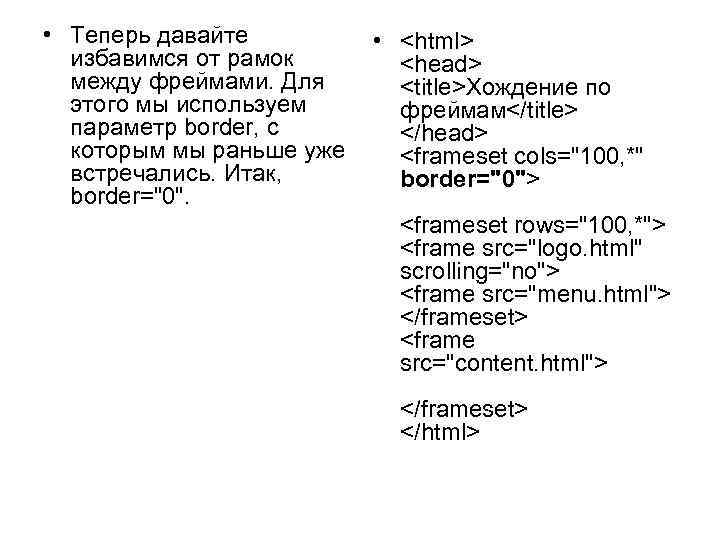 • Теперь давайте избавимся от рамок между фреймами. Для этого мы используем параметр border, с которым мы раньше уже встречались. Итак, border="0".

• <html>
<head>
<title>Хождение по фреймам</title>
</head>
<frameset cols="100,*" border="0">

<frameset rows="100,*">
<frame src="logo.html" scrolling="no">
<frame src="menu.html">
</frameset>
<frame src="content.html">

</frameset>
</html>